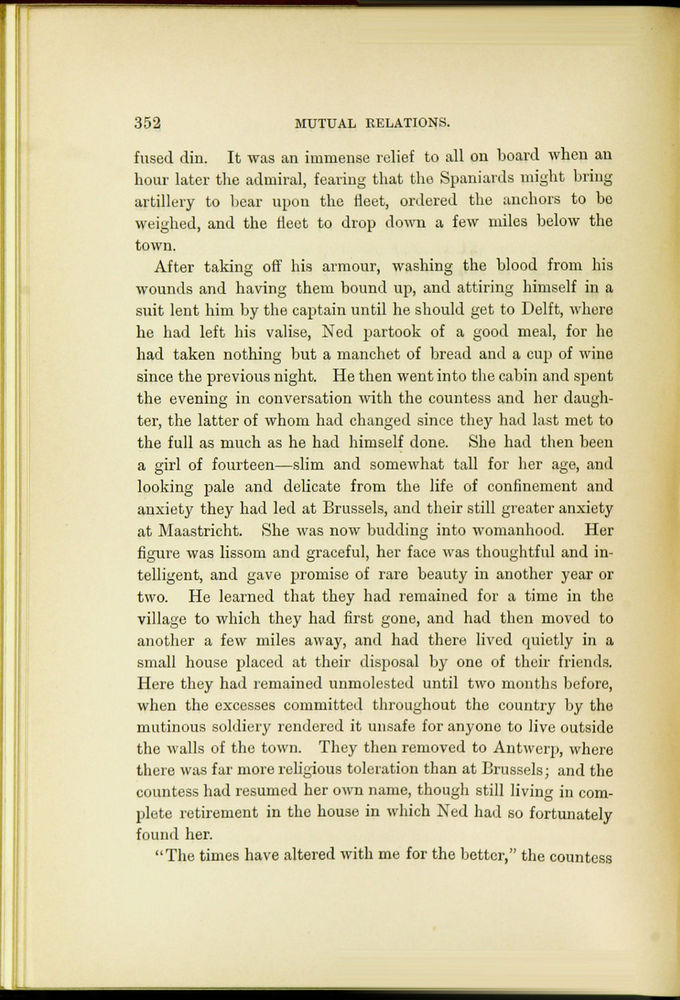 352 MUTUAL RELATIONS.

fused din. It was an immense relief to all on board when an hour later the admiral, fearing that the Spaniards might bring artillery to bear upon the fleet, ordered the anchors to be weighed, and the fleet to drop down a few miles below the town.

After taking off his armour, washing the blood from his wounds and having them bound up, and attiring himself in a suit lent him by the captain until he should get to Delft, where he had left his valise, Ned partook of a good meal, for he had taken nothing but a manchet of bread and a cup of wine since the previous night. He then went into the cabin and spent the evening in conversation with the countess and her daughter, the latter of whom had changed since they had last met to the full as much as he had himself done. She had then been a girl of fourteen—slim and somewhat tall for her age, and looking pale and delicate from the life of confinement and anxiety they had led at Brussels, and their still greater anxiety at Maastricht. She was now budding into womanhood. Her figure was lissom and graceful, her face was thoughtful and intelligent, and gave promise of rare beauty in another year or two. He learned that they had remained for a time in the village to which they had first gone, and had then moved to another a few miles away, and had there lived quietly in a small house placed at their disposal by one of their friends. Here they had remained unmolested until two months before, when the excesses committed throughout the country by the mutinous soldiery rendered it unsafe for anyone to live outside the walls of the town. They then removed to Antwerp, where there was far more religious toleration than at Brussels; and the countess had resumed her own name, though still living in complete retirement in the house in which Ned had so fortunately found her.

"The times have altered with me for the better," the countess